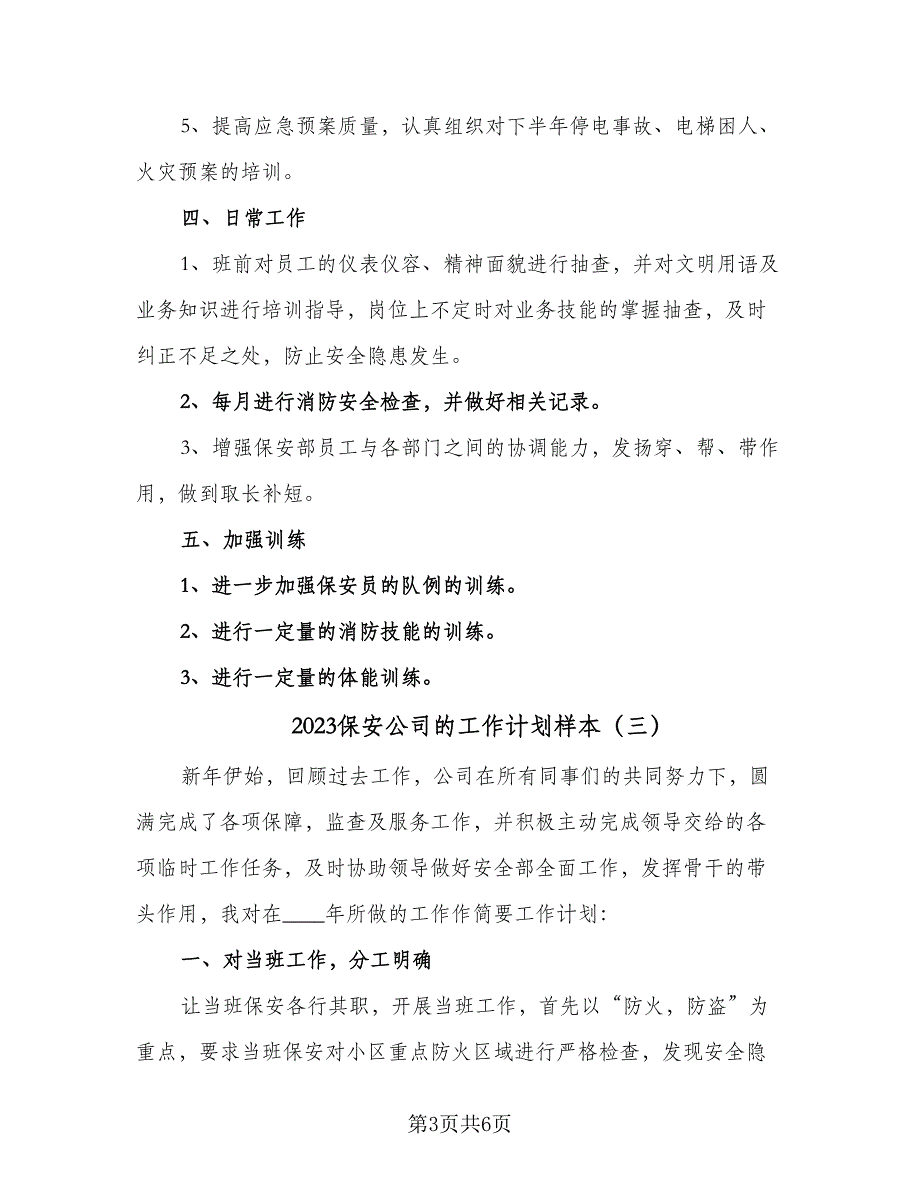 5、提高应急预案质量，认真组织对下半年停电事故、电梯困人、火灾预案的培训。

四、日常工作

1、班前对员工的仪表仪容、精神面貌进行抽查，并对文明用语及业务知识进行培训指导，岗位上不定时对业务技能的掌握抽查，及时纠正不足之处，防止安全隐患发生。

2、每月进行消防安全检查，并做好相关记录。

3、增强保安部员工与各部门之间的协调能力，发扬穿、帮、带作用，做到取长补短。

五、加强训练

1、进一步加强保安员的队例的训练。

2、进行一定量的消防技能的训练。

3、进行一定量的体能训练。

2023保安公司的工作计划样本（三）

新年伊始，回顾过去工作，公司在所有同事们的共同努力下，圆满完成了各项保障，监查及服务工作，并积极主动完成领导交给的各项临时工作任务，及时协助领导做好安全部全面工作，发挥骨干的带头作用，我对在____年所做的工作作简要工作计划：

一、对当班工作，分工明确

让当班保安各行其职，开展当班工作，首先以“防火，防盗”为重点，要求当班保安对小区重点防火区域进行严格检查，发现安全隐

第3页共6页